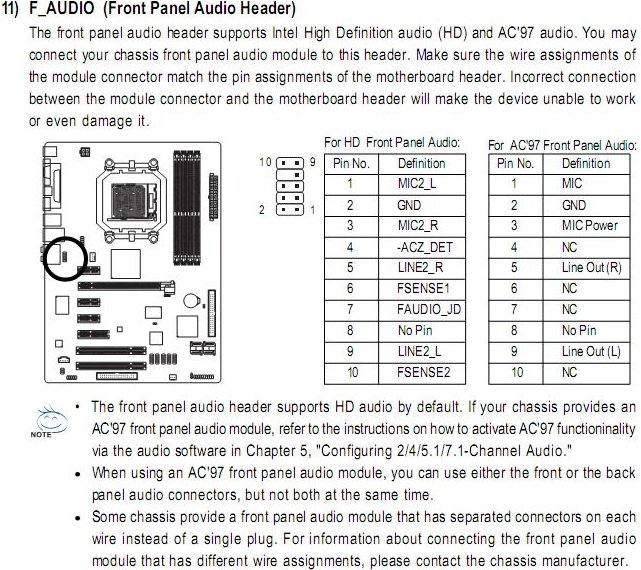 11) F_AUDIO (Front Panel Audio Header)

The front panel audio header supports Intel High Definition audio (HD) and AC'97 audio. You may connect your chassis front panel audio module to this header. Make sure the wire assignments of the module connector match the pin assignments of the motherboard header. Incorrect connection between the module connector and the motherboard header will make the device unable to work or even damage it.

10 9
2 1

For HD Front Panel Audio:

| Pin No. | Definition |
|---|---|
| 1 | MIC2_L |
| 2 | GND |
| 3 | MIC2_R |
| 4 | -ACZ_DET |
| 5 | LINE2_R |
| 6 | FSENSE1 |
| 7 | FAUDIO_JD |
| 8 | No Pin |
| 9 | LINE2_L |
| 10 | FSENSE2 |

For AC'97 Front Panel Audio:

| Pin No. | Definition |
|---|---|
| 1 | MIC |
| 2 | GND |
| 3 | MIC Power |
| 4 | NC |
| 5 | Line Out (R) |
| 6 | NC |
| 7 | NC |
| 8 | No Pin |
| 9 | Line Out (L) |
| 10 | NC |

NOTE

• The front panel audio header supports HD audio by default. If your chassis provides an AC'97 front panel audio module, refer to the instructions on how to activate AC'97 functioninality via the audio software in Chapter 5, "Configuring 2/4/5.1/7.1-Channel Audio."
• When using an AC'97 front panel audio module, you can use either the front or the back panel audio connectors, but not both at the same time.
• Some chassis provide a front panel audio module that has separated connectors on each wire instead of a single plug. For information about connecting the front panel audio module that has different wire assignments, please contact the chassis manufacturer.